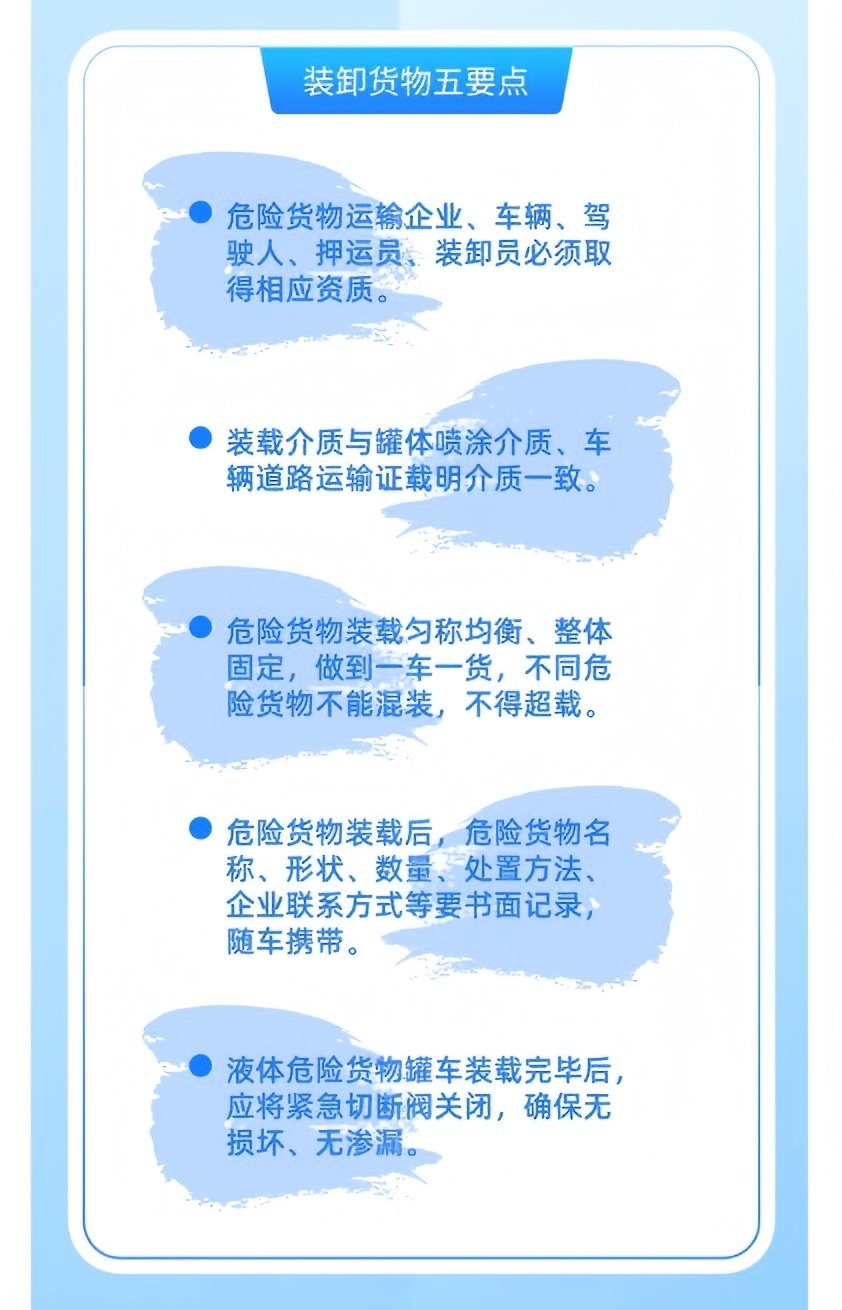 装卸货物五要点

• 危险货物运输企业、车辆、驾驶人、押运员、装卸员必须取得相应资质。

• 装载介质与罐体喷涂介质、车辆道路运输证载明介质一致。

• 危险货物装载匀称均衡、整体固定，做到一车一货，不同危险货物不能混装，不得超载。

• 危险货物装载后，危险货物名称、形状、数量、处置方法、企业联系方式等要书面记录，随车携带。

• 液体危险货物罐车装载完毕后，应将紧急切断阀关闭，确保无损坏、无渗漏。